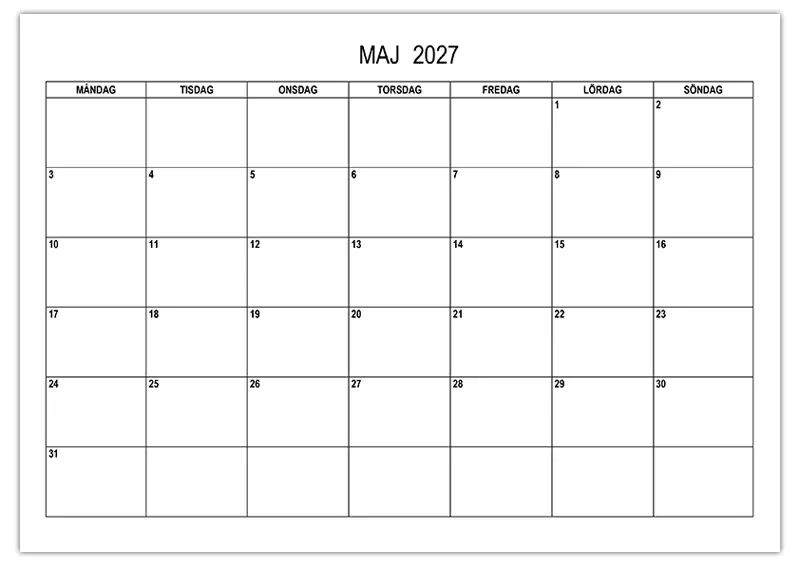 MAJ 2027

| MÅNDAG | TISDAG | ONSDAG | TORSDAG | FREDAG | LÖRDAG | SÖNDAG |
|---|---|---|---|---|---|---|
| | | | | | 1 | 2 |
| 3 | 4 | 5 | 6 | 7 | 8 | 9 |
| 10 | 11 | 12 | 13 | 14 | 15 | 16 |
| 17 | 18 | 19 | 20 | 21 | 22 | 23 |
| 24 | 25 | 26 | 27 | 28 | 29 | 30 |
| 31 | | | | | | |